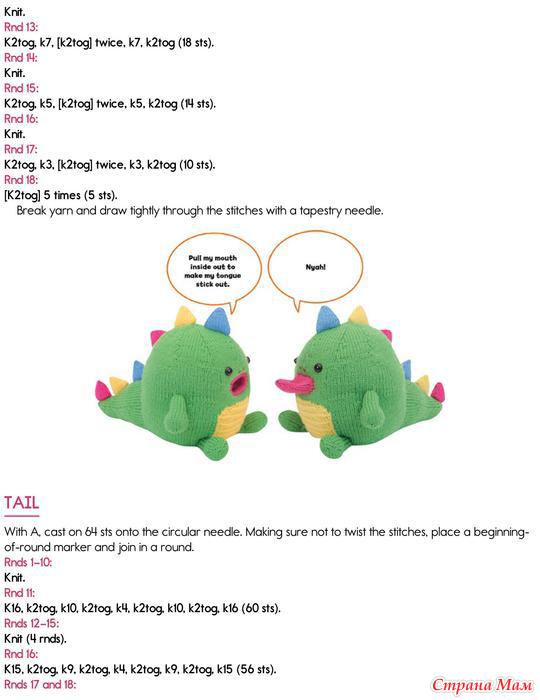 Knit.
Rnd 13:
K2tog, k7, [k2tog] twice, k7, k2tog (18 sts).
Rnd 14:
Knit.
Rnd 15:
K2tog, k5, [k2tog] twice, k5, k2tog (14 sts).
Rnd 16:
Knit.
Rnd 17:
K2tog, k3, [k2tog] twice, k3, k2tog (10 sts).
Rnd 18:
[K2tog] 5 times (5 sts).
Break yarn and draw tightly through the stitches with a tapestry needle.

Pull my mouth inside out to make my tongue stick out.

Nyah!

TAIL

With A, cast on 64 sts onto the circular needle. Making sure not to twist the stitches, place a beginning-of-round marker and join in a round.
Rnds 1–10:
Knit.
Rnd 11:
K16, k2tog, k10, k2tog, k4, k2tog, k10, k2tog, k16 (60 sts).
Rnds 12–15:
Knit (4 rnds).
Rnd 16:
K15, k2tog, k9, k2tog, k4, k2tog, k9, k2tog, k15 (56 sts).
Rnds 17 and 18:

Страна Мам